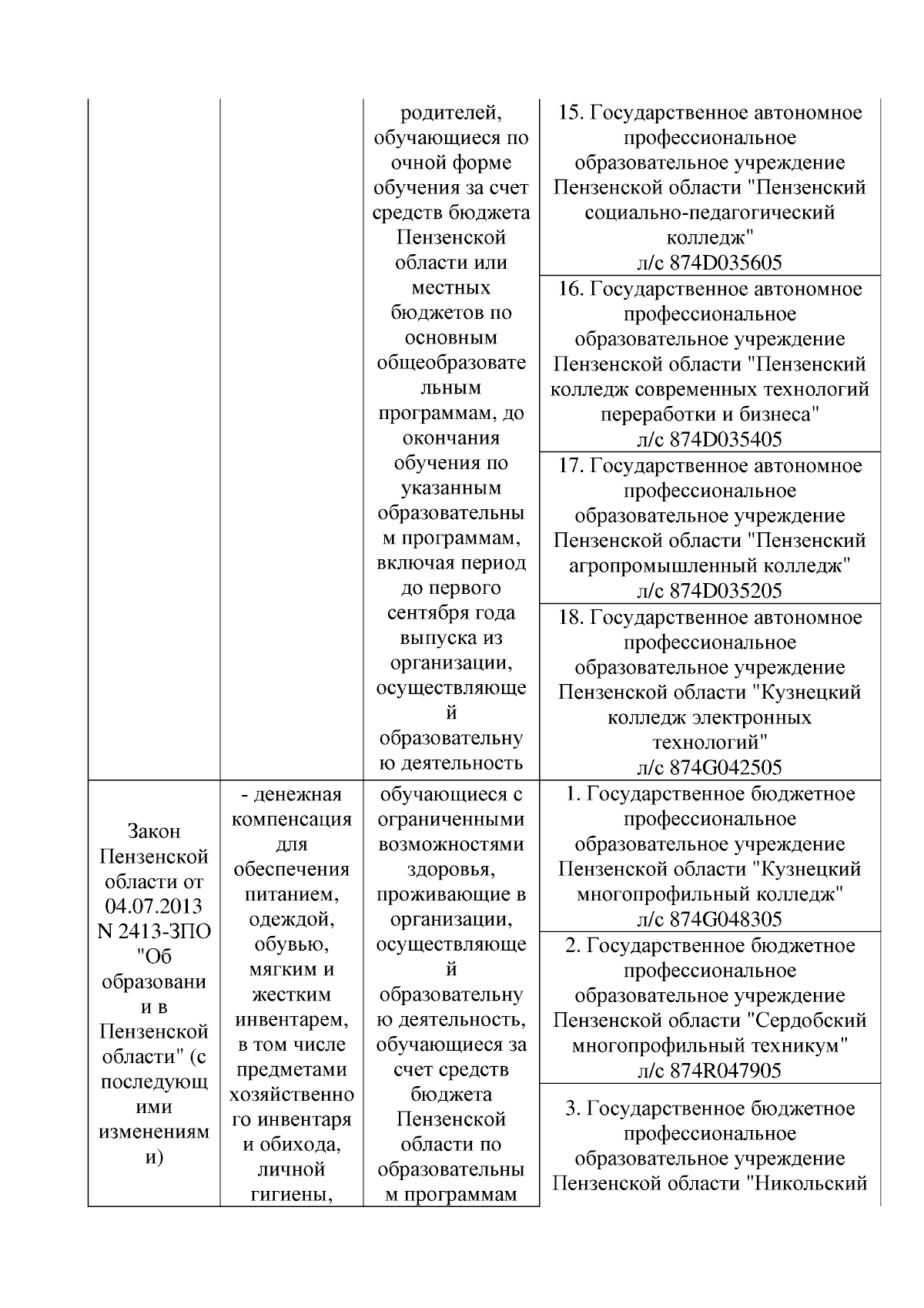 |  |  |  |  |
|---|---|---|---|
|  |  | родителей, обучающиеся по очной форме обучения за счет средств бюджета Пензенской области или местных бюджетов по основным общеобразовательным программам, до окончания обучения по указанным образовательным программам, включая период до первого сентября года выпуска из организации, осуществляющей образовательную деятельность | 15. Государственное автономное профессиональное образовательное учреждение Пензенской области "Пензенский социально-педагогический колледж" л/с 874D035605 |
|  |  |  | 16. Государственное автономное профессиональное образовательное учреждение Пензенской области "Пензенский колледж современных технологий переработки и бизнеса" л/с 874D035405 |
|  |  |  | 17. Государственное автономное профессиональное образовательное учреждение Пензенской области "Пензенский агропромышленный колледж" л/с 874D035205 |
|  |  |  | 18. Государственное автономное профессиональное образовательное учреждение Пензенской области "Кузнецкий колледж электронных технологий" л/с 874G042505 |
| Закон Пензенской области от 04.07.2013 N 2413-ЗПО "Об образовании в Пензенской области" (с последующими изменениями) | - денежная компенсация для обеспечения питанием, одеждой, обувью, мягким и жестким инвентарем, в том числе предметами хозяйственного инвентаря и обихода, личной гигиены, | обучающиеся с ограниченными возможностями здоровья, проживающие в организации, осуществляющей образовательную деятельность, обучающиеся за счет средств бюджета Пензенской области по образовательным программам | 1. Государственное бюджетное профессиональное образовательное учреждение Пензенской области "Кузнецкий многопрофильный колледж" л/с 874G048305 |
|  |  |  | 2. Государственное бюджетное профессиональное образовательное учреждение Пензенской области "Сердобский многопрофильный техникум" л/с 874R047905 |
|  |  |  | 3. Государственное бюджетное профессиональное образовательное учреждение Пензенской области "Никольский |